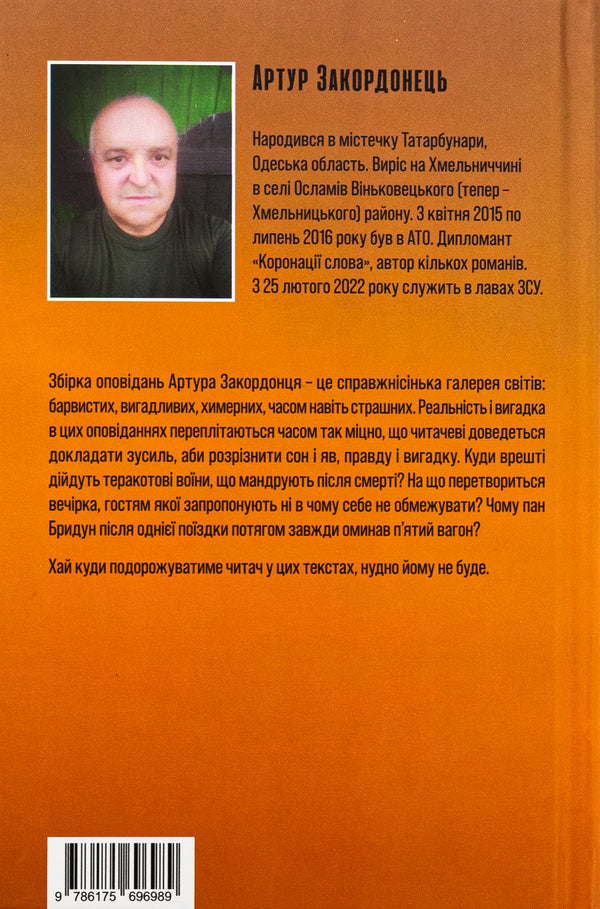 Артур Закордонець

Народився в містечку Татарбунари, Одеська область. Виріс на Хмельниччині в селі Осламів Віньковецького (тепер – Хмельницького) району. З квітня 2015 по липень 2016 року був в АТО. Дипломант «Коронації слова», автор кількох романів. З 25 лютого 2022 року служить в лавах ЗСУ.

Збірка оповідань Артура Закордонця – це справжнісінька галерея світів: барвистих, вигадливих, химерних, часом навіть страшних. Реальність і вигадка в цих оповіданнях переплітаються часом так міцно, що читачеві доведеться докладати зусиль, аби розрізнити сон і яв, правду і вигадку. Куди врешті дійдуть теракотові воїни, що мандрують після смерті? На що перетвориться вечірка, гостям якої запропонують ні в чому себе не обмежувати? Чому пан Бридун після однієї поїздки потягом завжди оминав п'ятий вагон?

Хай куди подорожуватиме читач у цих текстах, нудно йому не буде.

9 786175 696989